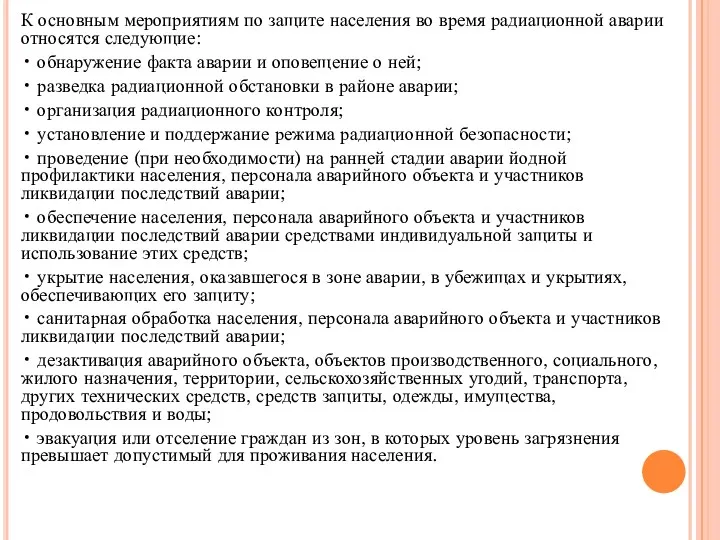 К основным мероприятиям по защите населения во время радиационной аварии относятся следующие:

• обнаружение факта аварии и оповещение о ней;

• разведка радиационной обстановки в районе аварии;

• организация радиационного контроля;

• установление и поддержание режима радиационной безопасности;

• проведение (при необходимости) на ранней стадии аварии йодной профилактики населения, персонала аварийного объекта и участников ликвидации последствий аварии;

• обеспечение населения, персонала аварийного объекта и участников ликвидации последствий аварии средствами индивидуальной защиты и использование этих средств;

• укрытие населения, оказавшегося в зоне аварии, в убежищах и укрытиях, обеспечивающих его защиту;

• санитарная обработка населения, персонала аварийного объекта и участников ликвидации последствий аварии;

• дезактивация аварийного объекта, объектов производственного, социального, жилого назначения, территории, сельскохозяйственных угодий, транспорта, других технических средств, средств защиты, одежды, имущества, продовольствия и воды;

• эвакуация или отселение граждан из зон, в которых уровень загрязнения превышает допустимый для проживания населения.